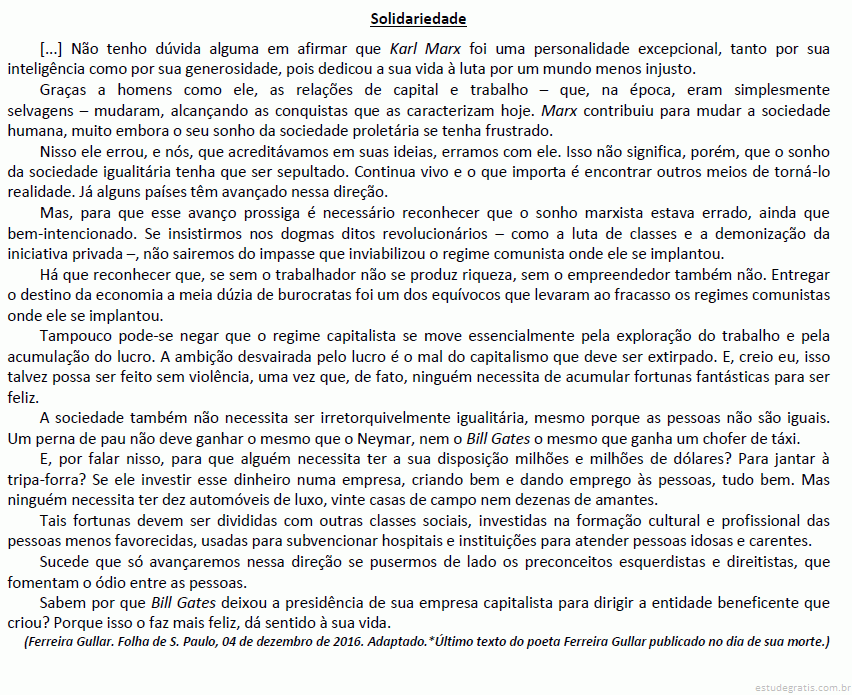 Solidariedade

[...] Não tenho dúvida alguma em afirmar que Karl Marx foi uma personalidade excepcional, tanto por sua inteligência como por sua generosidade, pois dedicou a sua vida à luta por um mundo menos injusto.

Graças a homens como ele, as relações de capital e trabalho – que, na época, eram simplesmente selvagens – mudaram, alcançando as conquistas que as caracterizam hoje. Marx contribuiu para mudar a sociedade humana, muito embora o seu sonho da sociedade proletária se tenha frustrado.

Nisso ele errou, e nós, que acreditávamos em suas ideias, erramos com ele. Isso não significa, porém, que o sonho da sociedade igualitária tenha que ser sepultado. Continua vivo e o que importa é encontrar outros meios de torná-lo realidade. Já alguns países têm avançado nessa direção.

Mas, para que esse avanço prossiga é necessário reconhecer que o sonho marxista estava errado, ainda que bem-intencionado. Se insistirmos nos dogmas ditos revolucionários – como a luta de classes e a demonização da iniciativa privada –, não sairemos do impasse que inviabilizou o regime comunista onde ele se implantou.

Há que reconhecer que, se sem o trabalhador não se produz riqueza, sem o empreendedor também não. Entregar o destino da economia a meia dúzia de burocratas foi um dos equívocos que levaram ao fracasso os regimes comunistas onde ele se implantou.

Tampouco pode-se negar que o regime capitalista se move essencialmente pela exploração do trabalho e pela acumulação do lucro. A ambição desvairada pelo lucro é o mal do capitalismo que deve ser extirpado. E, creio eu, isso talvez possa ser feito sem violência, uma vez que, de fato, ninguém necessita de acumular fortunas fantásticas para ser feliz.

A sociedade também não necessita ser irretorquivelmente igualitária, mesmo porque as pessoas não são iguais. Um perna de pau não deve ganhar o mesmo que o Neymar, nem o Bill Gates o mesmo que ganha um chofer de táxi.

E, por falar nisso, para que alguém necessita ter a sua disposição milhões e milhões de dólares? Para jantar à tripa-forra? Se ele investir esse dinheiro numa empresa, criando bem e dando emprego às pessoas, tudo bem. Mas ninguém necessita ter dez automóveis de luxo, vinte casas de campo nem dezenas de amantes.

Tais fortunas devem ser divididas com outras classes sociais, investidas na formação cultural e profissional das pessoas menos favorecidas, usadas para subvencionar hospitais e instituições para atender pessoas idosas e carentes.

Sucede que só avançaremos nessa direção se pusermos de lado os preconceitos esquerdistas e direitistas, que fomentam o ódio entre as pessoas.

Sabem por que Bill Gates deixou a presidência de sua empresa capitalista para dirigir a entidade beneficente que criou? Porque isso o faz mais feliz, dá sentido à sua vida.

(Ferreira Gullar. Folha de S. Paulo, 04 de dezembro de 2016. Adaptado.*Último texto do poeta Ferreira Gullar publicado no dia de sua morte.)

estudegratis.com.br